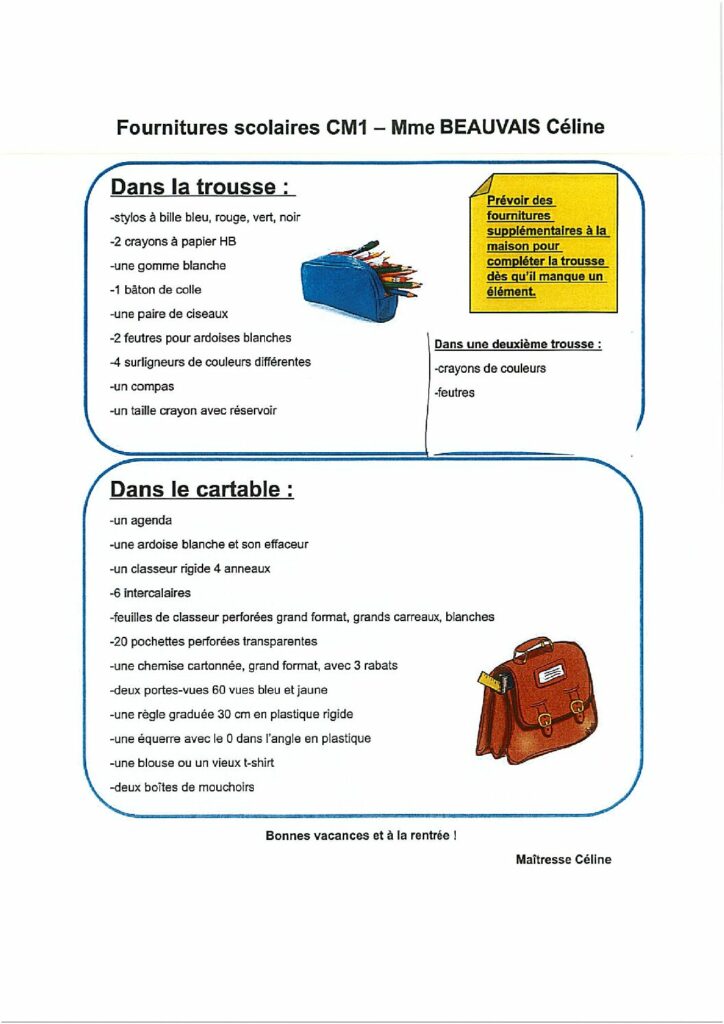 Fournitures scolaires CM1 – Mme BEAUVAIS Céline

Dans la trousse :

-stylos à bille bleu, rouge, vert, noir
-2 crayons à papier HB
-une gomme blanche
-1 bâton de colle
-une paire de ciseaux
-2 feutres pour ardoises blanches
-4 surligneurs de couleurs différentes
-un compas
-un taille crayon avec réservoir

Prévoir des fournitures supplémentaires à la maison pour compléter la trousse dès qu'il manque un élément.

Dans une deuxième trousse :
-crayons de couleurs
-feutres

Dans le cartable :

-un agenda
-une ardoise blanche et son effaceur
-un classeur rigide 4 anneaux
-6 intercalaires
-feuilles de classeur perforées grand format, grands carreaux, blanches
-20 pochettes perforées transparentes
-une chemise cartonnée, grand format, avec 3 rabats
-deux portes-vues 60 vues bleu et jaune
-une règle graduée 30 cm en plastique rigide
-une équerre avec le 0 dans l'angle en plastique
-une blouse ou un vieux t-shirt
-deux boîtes de mouchoirs

Bonnes vacances et à la rentrée !

Maîtresse Céline